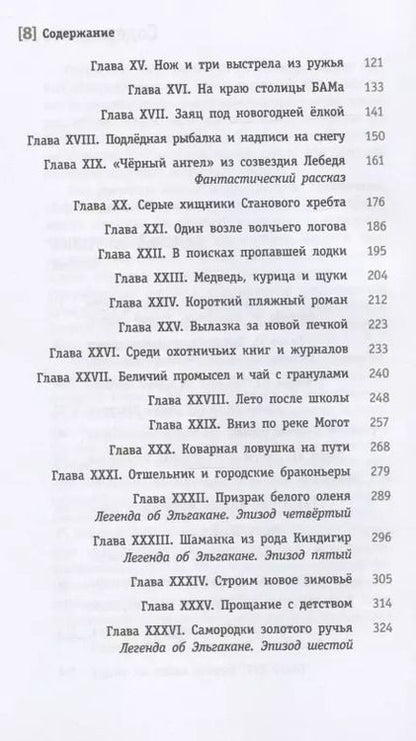 [8] Содержание

Глава XV. Нож и три выстрела из ружья 121

Глава XVI. На краю столицы БАМа 133

Глава XVII. Заяц под новогодней ёлкой 141

Глава XVIII. Подлёдная рыбалка и надписи на снегу 150

Глава XIX. «Чёрный ангел» из созвездия Лебедя 161
Фантастический рассказ

Глава XX. Серые хищники Станового хребта 176

Глава XXI. Один возле волчьего логова 186

Глава XXII. В поисках пропавшей лодки 195

Глава XXIII. Медведь, курица и щуки 204

Глава XXIV. Короткий пляжный роман 212

Глава XXV. Вылазка за новой печкой 223

Глава XXVI. Среди охотничьих книг и журналов 233

Глава XXVII. Беличий промысел и чай с гранулами 240

Глава XXVIII. Лето после школы 248

Глава XXIX. Вниз по реке Могот 257

Глава XXX. Коварная ловушка на пути 268

Глава XXXI. Отшельник и городские браконьеры 279

Глава XXXII. Призрак белого оленя 289
Легенда об Эльгакане. Эпизод четвёртый

Глава XXXIII. Шаманка из рода Киндигир 296
Легенда об Эльгакане. Эпизод пятый

Глава XXXIV. Строим новое зимовьё 305

Глава XXXV. Прощание с детством 314

Глава XXXVI. Самородки золотого ручья 324
Легенда об Эльгакане. Эпизод шестой